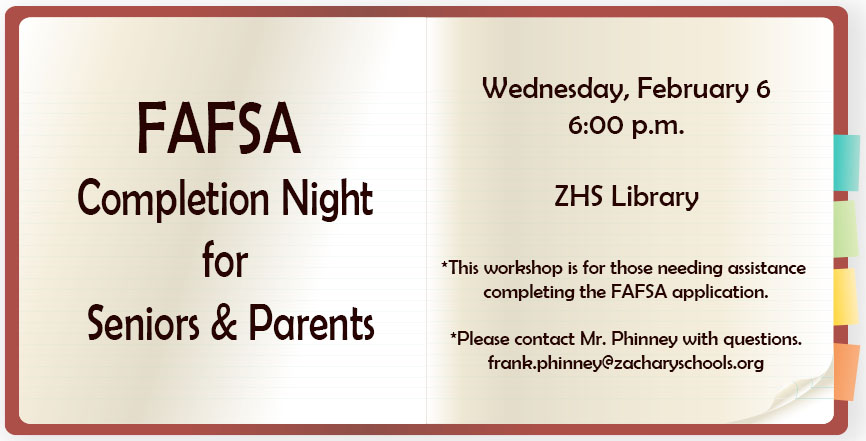 FAFSA
Completion Night
for
Seniors & Parents

Wednesday, February 6
6:00 p.m.

ZHS Library

*This workshop is for those needing assistance completing the FAFSA application.

*Please contact Mr. Phinney with questions.
frank.phinney@zacharyschools.org